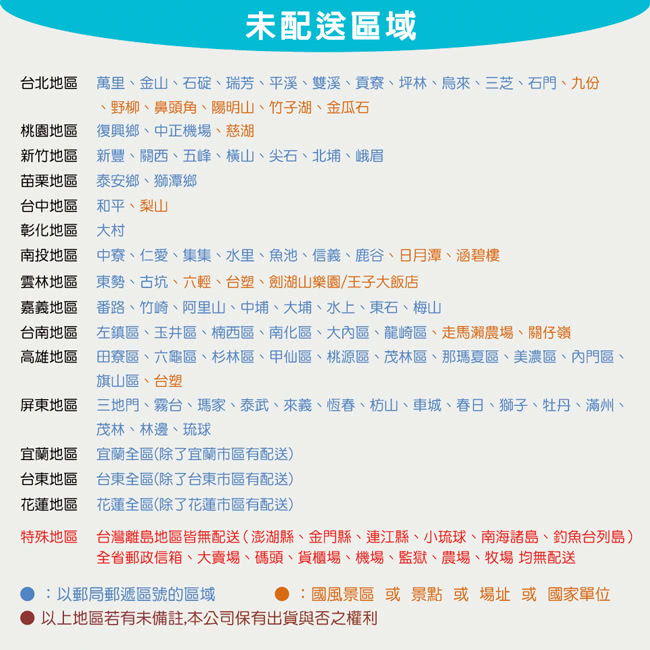 未配送區域

台北地區　萬里、金山、石碇、瑞芳、平溪、雙溪、貢寮、坪林、烏來、三芝、石門、九份、野柳、鼻頭角、陽明山、竹子湖、金瓜石

桃園地區　復興鄉、中正機場、慈湖

新竹地區　新豐、關西、五峰、橫山、尖石、北埔、峨眉

苗栗地區　泰安鄉、獅潭鄉

台中地區　和平、梨山

彰化地區　大村

南投地區　中寮、仁愛、集集、水里、魚池、信義、鹿谷、日月潭、涵碧樓

雲林地區　東勢、古坑、六輕、台塑、劍湖山樂園/王子大飯店

嘉義地區　番路、竹崎、阿里山、中埔、大埔、水上、東石、梅山

台南地區　左鎮區、玉井區、楠西區、南化區、大內區、龍崎區、走馬瀨農場、關仔嶺

高雄地區　田寮區、六龜區、杉林區、甲仙區、桃源區、茂林區、那瑪夏區、美濃區、內門區、旗山區、台塑

屏東地區　三地門、霧台、瑪家、泰武、來義、恆春、枋山、車城、春日、獅子、牡丹、滿州、茂林、林邊、琉球

宜蘭地區　宜蘭全區(除了宜蘭市區有配送)

台東地區　台東全區(除了台東市區有配送)

花蓮地區　花蓮全區(除了花蓮市區有配送)

特殊地區　台灣離島地區皆無配送（澎湖縣、金門縣、連江縣、小琉球、南海諸島、釣魚台列島）全省郵政信箱、大賣場、碼頭、貨櫃場、機場、監獄、農場、牧場 均無配送

：以郵局郵遞區號的區域　　：國風景區 或 景點 或 場址 或 國家單位

以上地區若有未備註,本公司保有出貨與否之權利